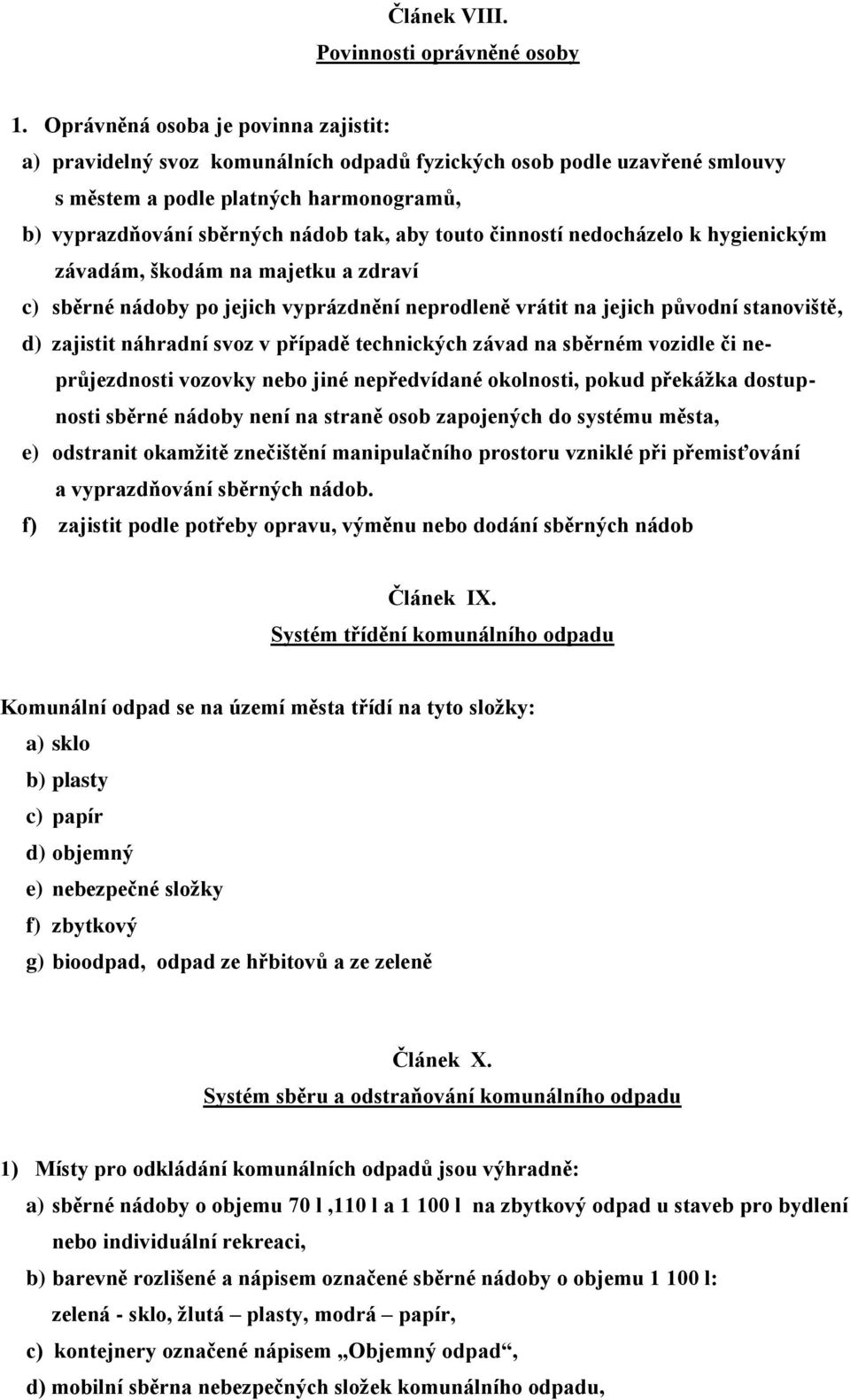 Článek VIII.
Povinnosti oprávněné osoby

1. Oprávněná osoba je povinna zajistit:
a) pravidelný svoz komunálních odpadů fyzických osob podle uzavřené smlouvy s městem a podle platných harmonogramů,
b) vyprazdňování sběrných nádob tak, aby touto činností nedocházelo k hygienickým závadám, škodám na majetku a zdraví
c) sběrné nádoby po jejich vyprázdnění neprodleně vrátit na jejich původní stanoviště,
d) zajistit náhradní svoz v případě technických závad na sběrném vozidle či neprůjezdnosti vozovky nebo jiné nepředvídané okolnosti, pokud překážka dostupnosti sběrné nádoby není na straně osob zapojených do systému města,
e) odstranit okamžitě znečištění manipulačního prostoru vzniklé při přemisťování a vyprazdňování sběrných nádob.
f) zajistit podle potřeby opravu, výměnu nebo dodání sběrných nádob

Článek IX.
Systém třídění komunálního odpadu

Komunální odpad se na území města třídí na tyto složky:
a) sklo
b) plasty
c) papír
d) objemný
e) nebezpečné složky
f) zbytkový
g) bioodpad, odpad ze hřbitovů a ze zeleně

Článek X.
Systém sběru a odstraňování komunálního odpadu

1) Místy pro odkládání komunálních odpadů jsou výhradně:
a) sběrné nádoby o objemu 70 l ,110 l a 1 100 l na zbytkový odpad u staveb pro bydlení nebo individuální rekreaci,
b) barevně rozlišené a nápisem označené sběrné nádoby o objemu 1 100 l: zelená - sklo, žlutá – plasty, modrá – papír,
c) kontejnery označené nápisem „Objemný odpad“,
d) mobilní sběrna nebezpečných složek komunálního odpadu,